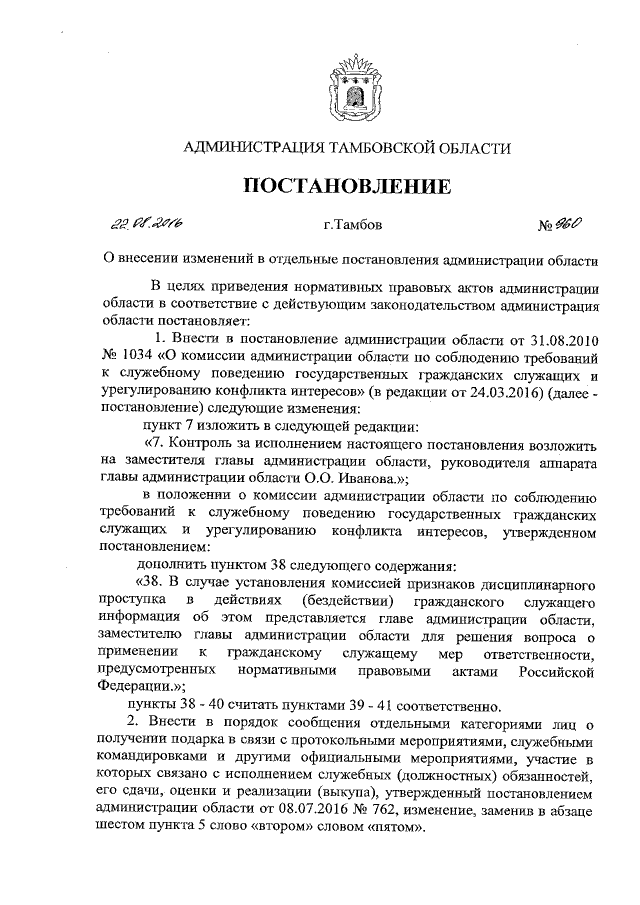 АДМИНИСТРАЦИЯ ТАМБОВСКОЙ ОБЛАСТИ

ПОСТАНОВЛЕНИЕ

22.08.2016 г.Тамбов № 960

О внесении изменений в отдельные постановления администрации области

В целях приведения нормативных правовых актов администрации области в соответствие с действующим законодательством администрация области постановляет:

1. Внести в постановление администрации области от 31.08.2010 № 1034 «О комиссии администрации области по соблюдению требований к служебному поведению государственных гражданских служащих и урегулированию конфликта интересов» (в редакции от 24.03.2016) (далее - постановление) следующие изменения:

пункт 7 изложить в следующей редакции:

«7. Контроль за исполнением настоящего постановления возложить на заместителя главы администрации области, руководителя аппарата главы администрации области О.О. Иванова.»;

в положении о комиссии администрации области по соблюдению требований к служебному поведению государственных гражданских служащих и урегулированию конфликта интересов, утвержденном постановлением:

дополнить пунктом 38 следующего содержания:

«38. В случае установления комиссией признаков дисциплинарного проступка в действиях (бездействии) гражданского служащего информация об этом представляется главе администрации области, заместителю главы администрации области для решения вопроса о применении к гражданскому служащему мер ответственности, предусмотренных нормативными правовыми актами Российской Федерации.»;

пункты 38 - 40 считать пунктами 39 - 41 соответственно.

2. Внести в порядок сообщения отдельными категориями лиц о получении подарка в связи с протокольными мероприятиями, служебными командировками и другими официальными мероприятиями, участие в которых связано с исполнением служебных (должностных) обязанностей, его сдачи, оценки и реализации (выкупа), утвержденный постановлением администрации области от 08.07.2016 № 762, изменение, заменив в абзаце шестом пункта 5 слово «втором» словом «пятом».